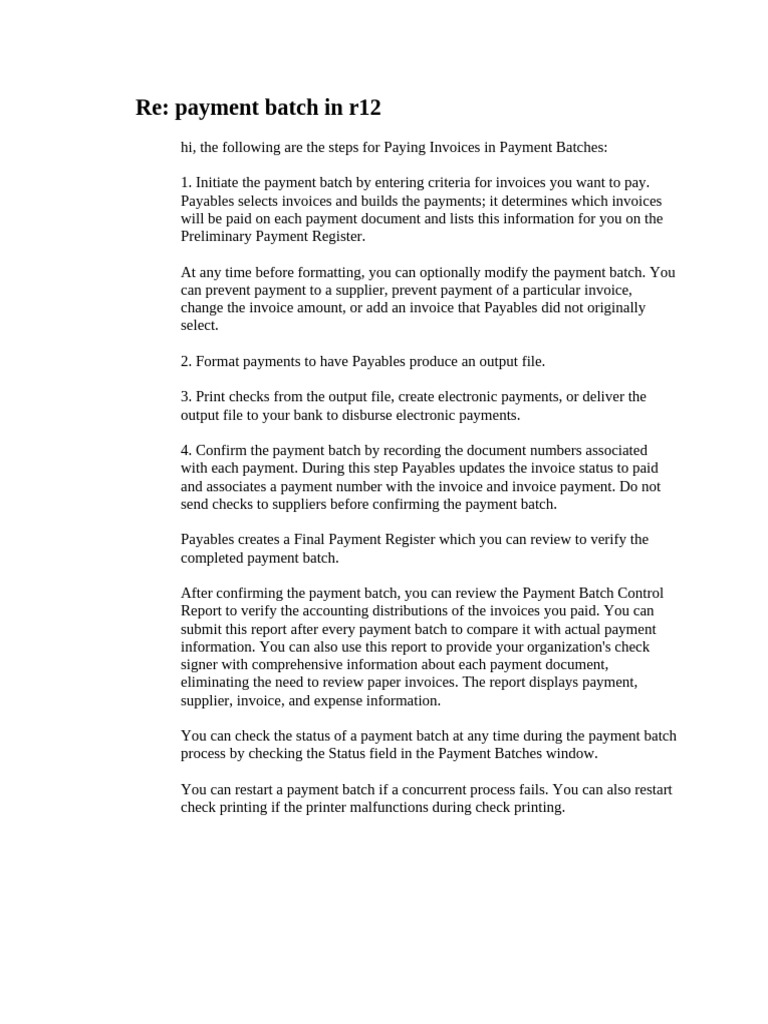 Re: payment batch in r12

hi, the following are the steps for Paying Invoices in Payment Batches:

1. Initiate the payment batch by entering criteria for invoices you want to pay. Payables selects invoices and builds the payments; it determines which invoices will be paid on each payment document and lists this information for you on the Preliminary Payment Register.

At any time before formatting, you can optionally modify the payment batch. You can prevent payment to a supplier, prevent payment of a particular invoice, change the invoice amount, or add an invoice that Payables did not originally select.

2. Format payments to have Payables produce an output file.

3. Print checks from the output file, create electronic payments, or deliver the output file to your bank to disburse electronic payments.

4. Confirm the payment batch by recording the document numbers associated with each payment. During this step Payables updates the invoice status to paid and associates a payment number with the invoice and invoice payment. Do not send checks to suppliers before confirming the payment batch.

Payables creates a Final Payment Register which you can review to verify the completed payment batch.

After confirming the payment batch, you can review the Payment Batch Control Report to verify the accounting distributions of the invoices you paid. You can submit this report after every payment batch to compare it with actual payment information. You can also use this report to provide your organization's check signer with comprehensive information about each payment document, eliminating the need to review paper invoices. The report displays payment, supplier, invoice, and expense information.

You can check the status of a payment batch at any time during the payment batch process by checking the Status field in the Payment Batches window.

You can restart a payment batch if a concurrent process fails. You can also restart check printing if the printer malfunctions during check printing.